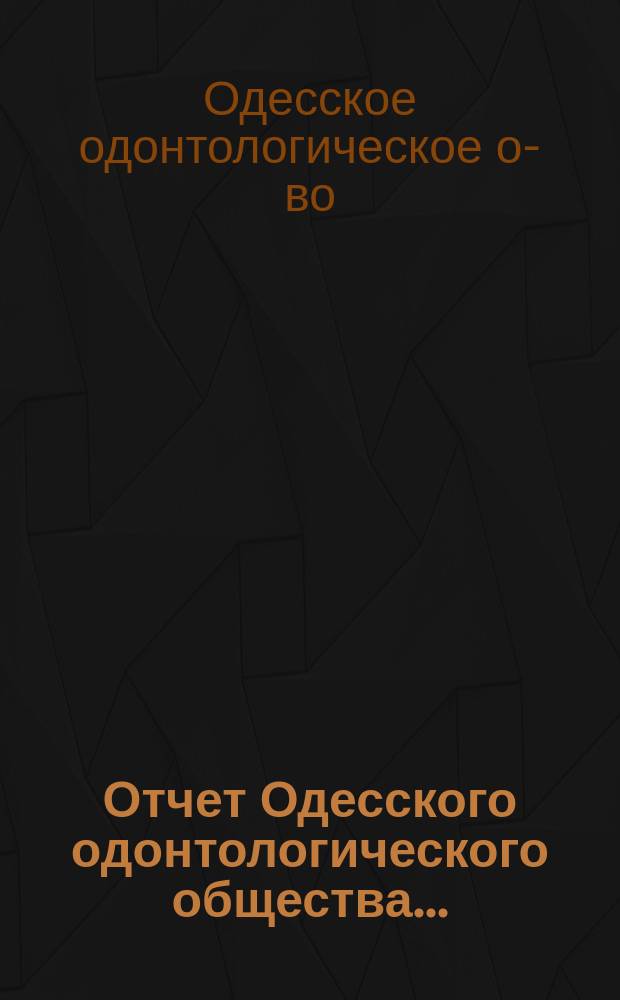 Одесское одонтологическое о-во

Отчет Одесского одонтологического общества...